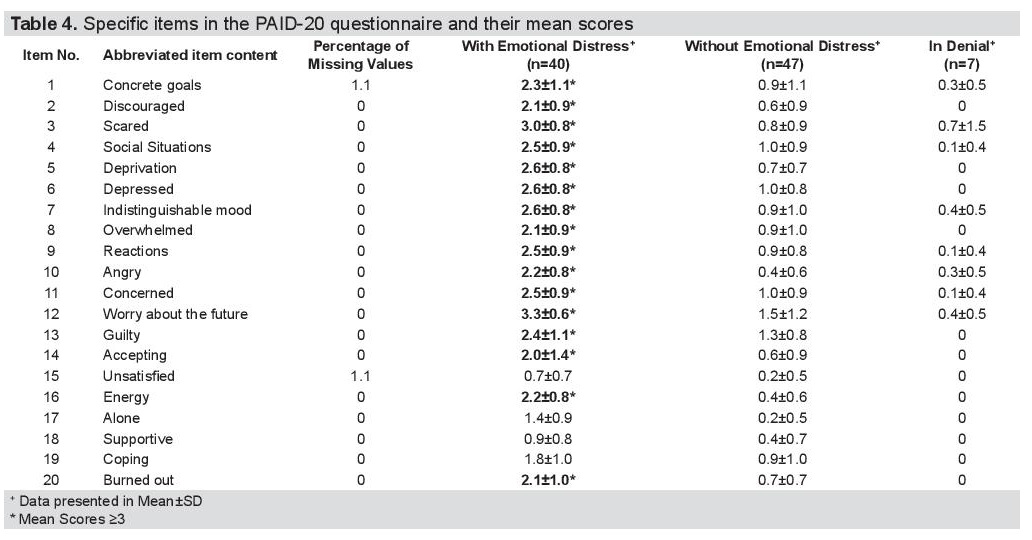 Table 4. Specific items in the PAID-20 questionnaire and their mean scores

| Item No. | Abbreviated item content | Percentage of Missing Values | With Emotional Distress$^{+}$ (n=40) | Without Emotional Distress$^{+}$ (n=47) | In Denial$^{+}$ (n=7) |
|---|---|---|---|---|---|
| 1 | Concrete goals | 1.1 | 2.3±1.1* | 0.9±1.1 | 0.3±0.5 |
| 2 | Discouraged | 0 | 2.1±0.9* | 0.6±0.9 | 0 |
| 3 | Scared | 0 | 3.0±0.8* | 0.8±0.9 | 0.7±1.5 |
| 4 | Social Situations | 0 | 2.5±0.9* | 1.0±0.9 | 0.1±0.4 |
| 5 | Deprivation | 0 | 2.6±0.8* | 0.7±0.7 | 0 |
| 6 | Depressed | 0 | 2.6±0.8* | 1.0±0.8 | 0 |
| 7 | Indistinguishable mood | 0 | 2.6±0.8* | 0.9±1.0 | 0.4±0.5 |
| 8 | Overwhelmed | 0 | 2.1±0.9* | 0.9±1.0 | 0 |
| 9 | Reactions | 0 | 2.5±0.9* | 0.9±0.8 | 0.1±0.4 |
| 10 | Angry | 0 | 2.2±0.8* | 0.4±0.6 | 0.3±0.5 |
| 11 | Concerned | 0 | 2.5±0.9* | 1.0±0.9 | 0.1±0.4 |
| 12 | Worry about the future | 0 | 3.3±0.6* | 1.5±1.2 | 0.4±0.5 |
| 13 | Guilty | 0 | 2.4±1.1* | 1.3±0.8 | 0 |
| 14 | Accepting | 0 | 2.0±1.4* | 0.6±0.9 | 0 |
| 15 | Unsatisfied | 1.1 | 0.7±0.7 | 0.2±0.5 | 0 |
| 16 | Energy | 0 | 2.2±0.8* | 0.4±0.6 | 0 |
| 17 | Alone | 0 | 1.4±0.9 | 0.2±0.5 | 0 |
| 18 | Supportive | 0 | 0.9±0.8 | 0.4±0.7 | 0 |
| 19 | Coping | 0 | 1.8±1.0 | 0.9±1.0 | 0 |
| 20 | Burned out | 0 | 2.1±1.0* | 0.7±0.7 | 0 |

$^{+}$ Data presented in Mean±SD
* Mean Scores ≥3